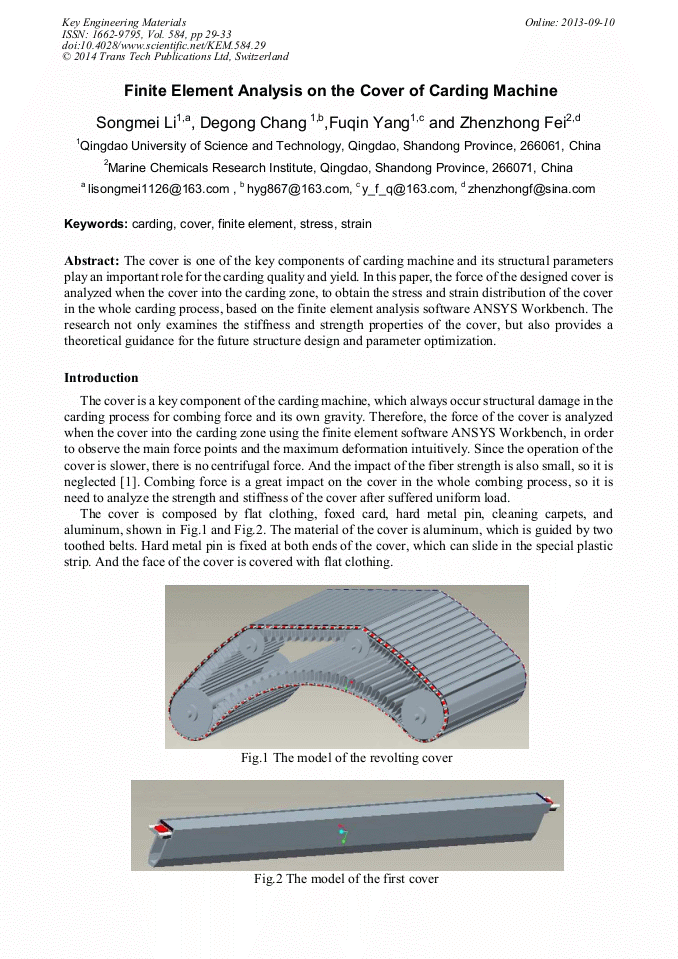 Key Engineering Materials
ISSN: 1662-9795, Vol. 584, pp 29-33
doi:10.4028/www.scientific.net/KEM.584.29
© 2014 Trans Tech Publications Ltd, Switzerland

Online: 2013-09-10

Finite Element Analysis on the Cover of Carding Machine

Songmei Li$^{1,a}$, Degong Chang $^{1,b}$,Fuqin Yang$^{1,c}$ and Zhenzhong Fei$^{2,d}$

$^1$Qingdao University of Science and Technology, Qingdao, Shandong Province, 266061, China

$^2$Marine Chemicals Research Institute, Qingdao, Shandong Province, 266071, China

$^a$ lisongmei1126@163.com , $^b$ hyg867@163.com, $^c$ y_f_q@163.com, $^d$ zhenzhongf@sina.com

Keywords: carding, cover, finite element, stress, strain

Abstract: The cover is one of the key components of carding machine and its structural parameters play an important role for the carding quality and yield. In this paper, the force of the designed cover is analyzed when the cover into the carding zone, to obtain the stress and strain distribution of the cover in the whole carding process, based on the finite element analysis software ANSYS Workbench. The research not only examines the stiffness and strength properties of the cover, but also provides a theoretical guidance for the future structure design and parameter optimization.

Introduction

The cover is a key component of the carding machine, which always occur structural damage in the carding process for combing force and its own gravity. Therefore, the force of the cover is analyzed when the cover into the carding zone using the finite element software ANSYS Workbench, in order to observe the main force points and the maximum deformation intuitively. Since the operation of the cover is slower, there is no centrifugal force. And the impact of the fiber strength is also small, so it is neglected [1]. Combing force is a great impact on the cover in the whole combing process, so it is need to analyze the strength and stiffness of the cover after suffered uniform load.

The cover is composed by flat clothing, foxed card, hard metal pin, cleaning carpets, and aluminum, shown in Fig.1 and Fig.2. The material of the cover is aluminum, which is guided by two toothed belts. Hard metal pin is fixed at both ends of the cover, which can slide in the special plastic strip. And the face of the cover is covered with flat clothing.

Fig.1 The model of the revolting cover

Fig.2 The model of the first cover